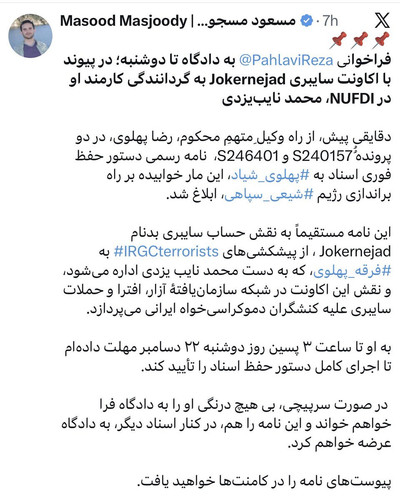 Masood Masjoody | مسعود مسجو... · 7h

📌📌📌
فراخوانی @PahlaviReza به دادگاه تا دوشنبه؛ در پیوند با اکاونت سایبری Jokernejad به گردانندگی کارمند او در NUFDI، محمد نایب‌یزدی

دقایقی پیش، از راه وکیلِ متهمِ محکوم، رضا پهلوی، در دو پروندهٔ S240157 و S246401، نامه رسمی دستور حفظ فوری اسناد به #پهلوی_شیاد، این مار خوابیده بر راه براندازی رژیم #شیعی_سپاهی، ابلاغ شد.

این نامه مستقیماً به نقش حساب سایبری بدنام Jokernejad ، از پیشکشی‌های #IRGCterrorists به #فرقه_پهلوی، که به دست محمد نایب یزدی اداره می‌شود، و نقش این اکاونت در شبکه سازمان‌یافتهٔ آزار، افترا و حملات سایبری علیه کنشگران دموکراسی‌خواه ایرانی می‌پردازد.

به او تا ساعت ۳ پسین روز دوشنبه ۲۲ دسامبر مهلت داده‌ام تا اجرای کامل دستور حفظ اسناد را تأیید کند.

در صورت سرپیچی، بی هیچ درنگی او را به دادگاه فرا خواهم خواند و این نامه را هم، در کنار اسناد دیگر، به دادگاه عرضه خواهم کرد.

پیوست‌های نامه را در کامنت‌ها خواهید یافت.